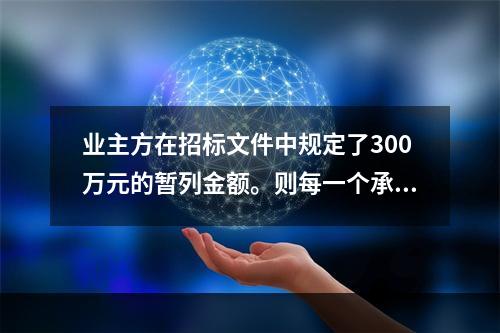 业主方在招标文件中规定了300万元的暂列金额。则每一个承...